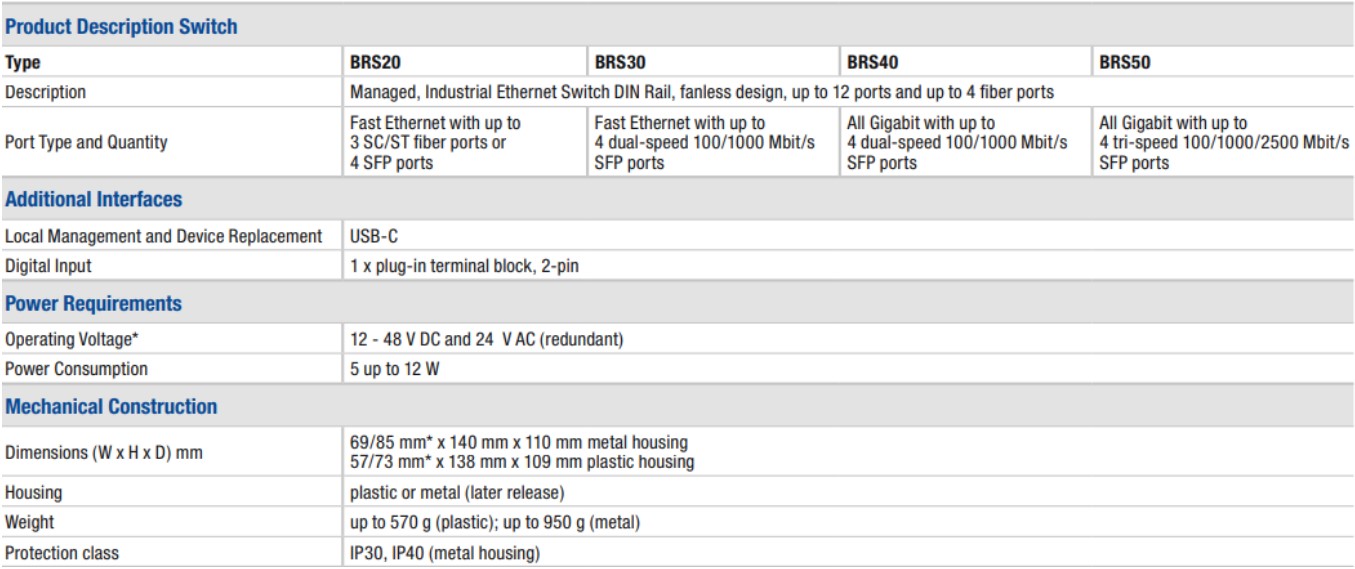 | Product Description Switch | | | | |
|---|---|---|---|---|
| Type | BRS20 | BRS30 | BRS40 | BRS50 |
| Description | Managed, Industrial Ethernet Switch DIN Rail, fanless design, up to 12 ports and up to 4 fiber ports | | | |
| Port Type and Quantity | Fast Ethernet with up to 3 SC/ST fiber ports or 4 SFP ports | Fast Ethernet with up to 4 dual-speed 100/1000 Mbit/s SFP ports | All Gigabit with up to 4 dual-speed 100/1000 Mbit/s SFP ports | All Gigabit with up to 4 tri-speed 100/1000/2500 Mbit/s SFP ports |
| Additional Interfaces | | | | |
| Local Management and Device Replacement | USB-C | | | |
| Digital Input | 1 x plug-in terminal block, 2-pin | | | |
| Power Requirements | | | | |
| Operating Voltage* | 12 - 48 V DC and 24 V AC (redundant) | | | |
| Power Consumption | 5 up to 12 W | | | |
| Mechanical Construction | | | | |
| Dimensions (W x H x D) mm | 69/85 mm* x 140 mm x 110 mm metal housing 57/73 mm* x 138 mm x 109 mm plastic housing | | | |
| Housing | plastic or metal (later release) | | | |
| Weight | up to 570 g (plastic); up to 950 g (metal) | | | |
| Protection class | IP30, IP40 (metal housing) | | | |